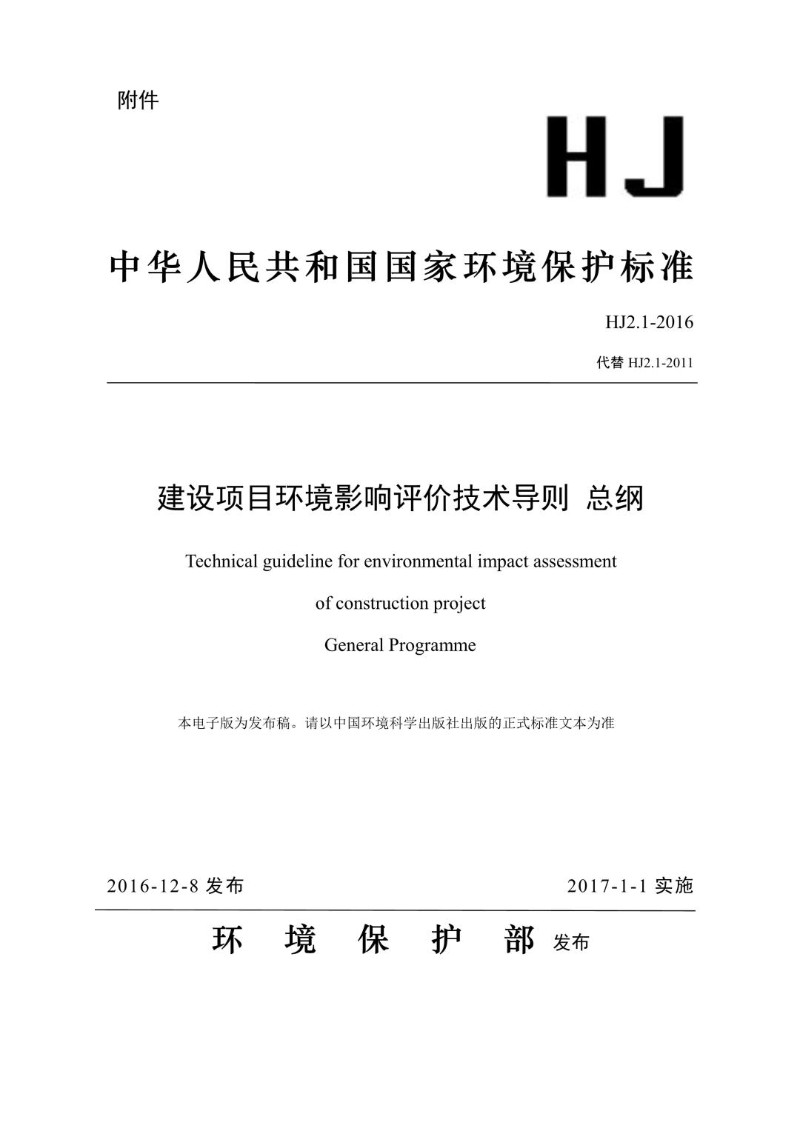 附件

HJ

中华人民共和国国家环境保护标准

HJ2.1-2016

代替 HJ2.1-2011

建设项目环境影响评价技术导则 总纲

Technical guideline for environmental impact assessment of construction project General Programme

本电子版为发布稿。请以中国环境科学出版社出版的正式标准文本为准

2016-12-8 发布

2017-1-1 实施

环 境 保 护 部 发布